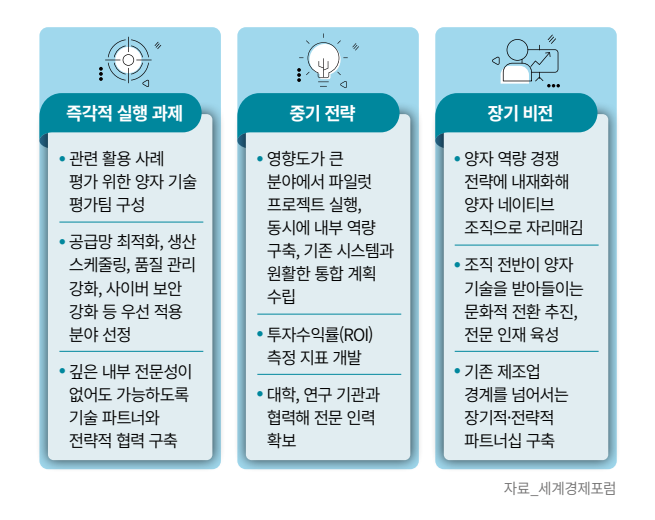 즉각적 실행 과제

• 관련 활용 사례 평가 위한 양자 기술 평가팀 구성

• 공급망 최적화, 생산 스케줄링, 품질 관리 강화, 사이버 보안 강화 등 우선 적용 분야 선정

• 깊은 내부 전문성이 없어도 가능하도록 기술 파트너와 전략적 협력 구축

중기 전략

• 영향도가 큰 분야에서 파일럿 프로젝트 실행, 동시에 내부 역량 구축, 기존 시스템과 원활한 통합 계획 수립

• 투자수익률(ROI) 측정 지표 개발

• 대학, 연구 기관과 협력해 전문 인력 확보

장기 비전

• 양자 역량 경쟁 전략에 내재화해 양자 네이티브 조직으로 자리매김

• 조직 전반이 양자 기술을 받아들이는 문화적 전환 추진, 전문 인재 육성

• 기존 제조업 경계를 넘어서는 장기적·전략적 파트너십 구축

자료_세계경제포럼